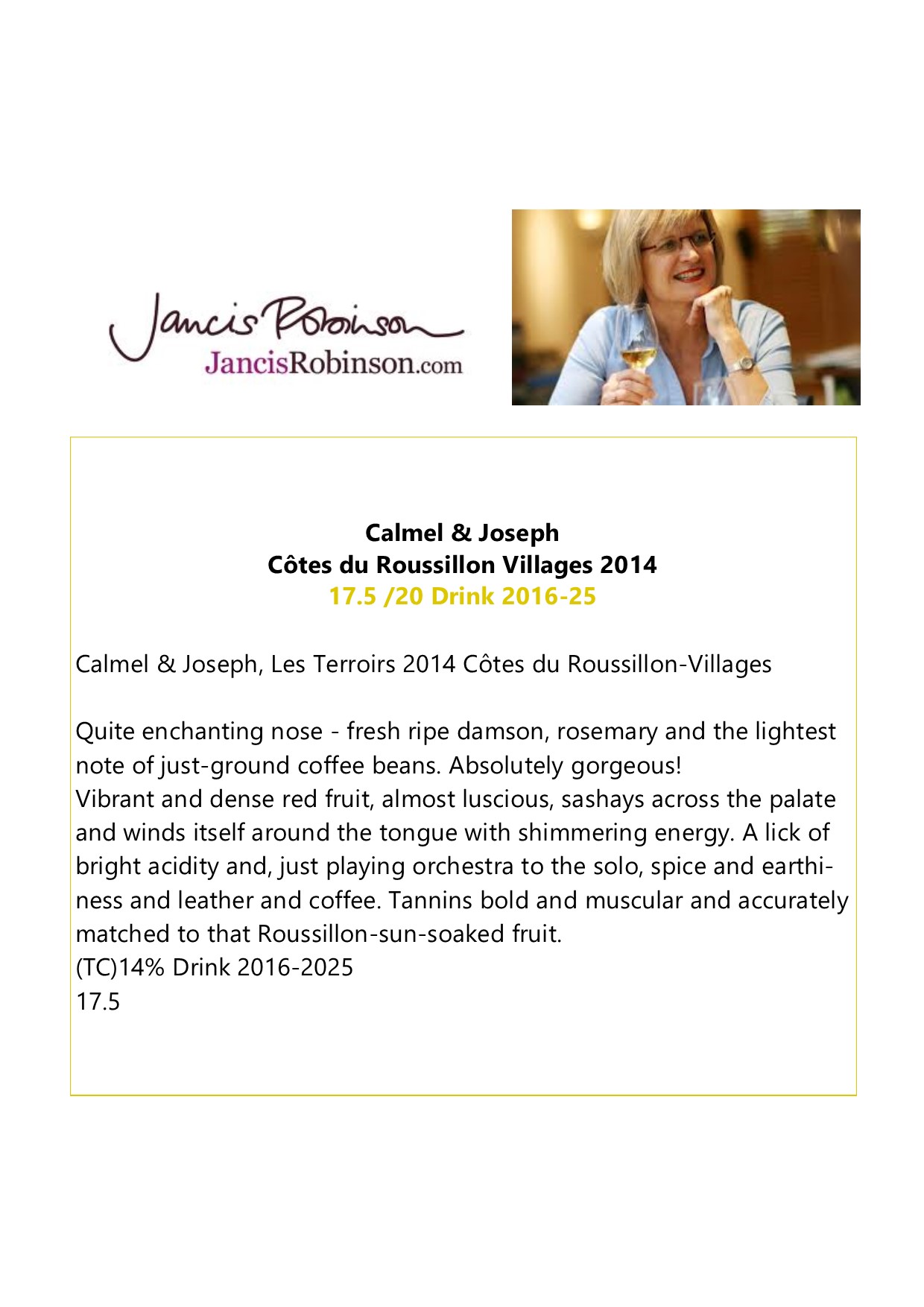 Jancis Robinson
JancisRobinson.com

Calmel & Joseph
Côtes du Roussillon Villages 2014
17.5 /20 Drink 2016-25

Calmel & Joseph, Les Terroirs 2014 Côtes du Roussillon-Villages

Quite enchanting nose - fresh ripe damson, rosemary and the lightest note of just-ground coffee beans. Absolutely gorgeous!
Vibrant and dense red fruit, almost luscious, sashays across the palate and winds itself around the tongue with shimmering energy. A lick of bright acidity and, just playing orchestra to the solo, spice and earthiness and leather and coffee. Tannins bold and muscular and accurately matched to that Roussillon-sun-soaked fruit.
(TC)14% Drink 2016-2025
17.5